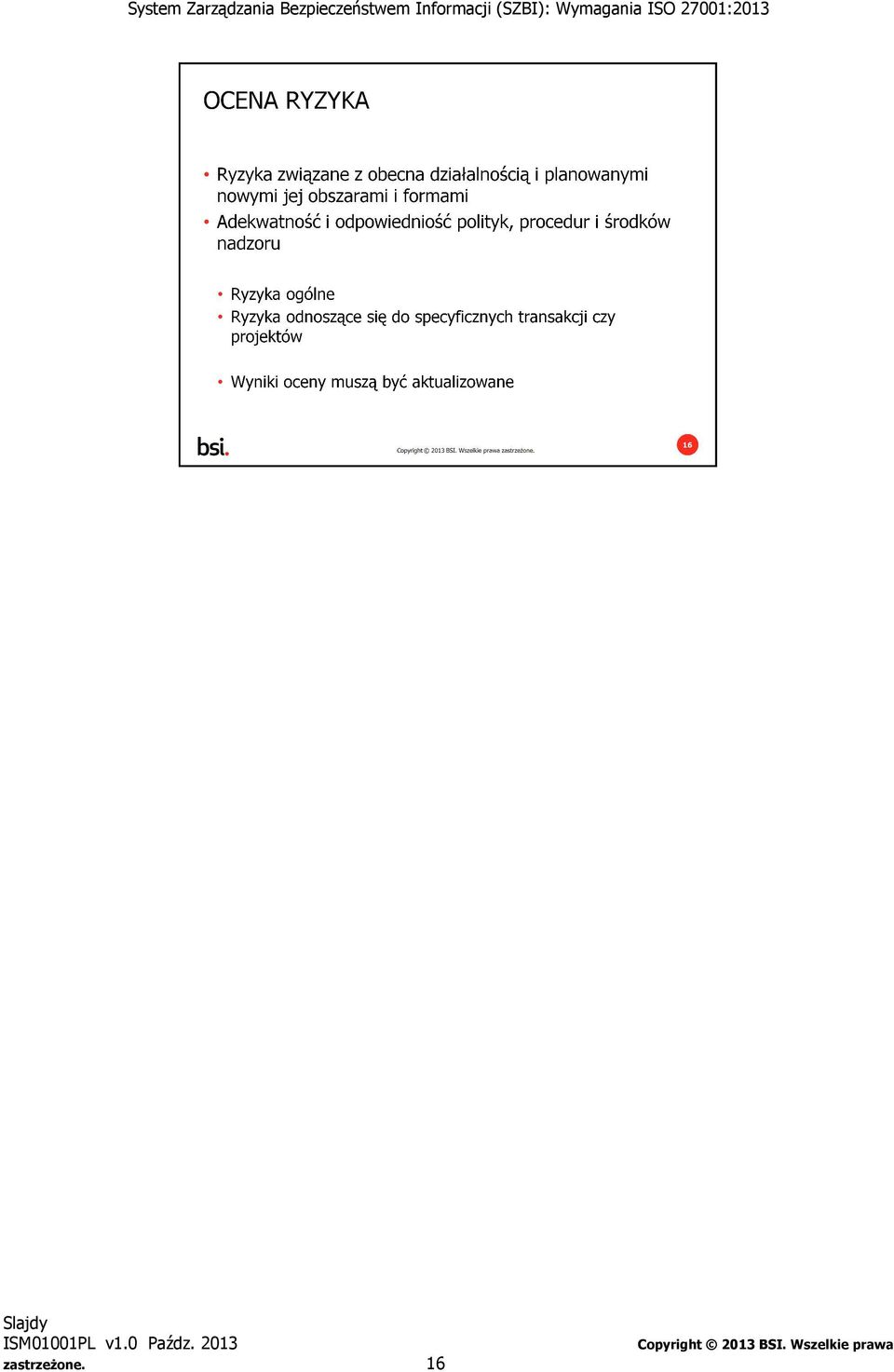 System Zarządzania Bezpieczeństwem Informacji (SZBI): Wymagania ISO 27001:2013

OCENA RYZYKA

• Ryzyka związane z obecna działalnością i planowanymi nowymi jej obszarami i formami
• Adekwatność i odpowiedniość polityk, procedur i środków nadzoru

• Ryzyka ogólne
• Ryzyka odnoszące się do specyficznych transakcji czy projektów

• Wyniki oceny muszą być aktualizowane

bsi.

Copyright © 2013 BSI. Wszelkie prawa zastrzeżone.

16

Slajdy
ISM01001PL v1.0 Paźdz. 2013
Copyright © 2013 BSI. Wszelkie prawa zastrzeżone.
16